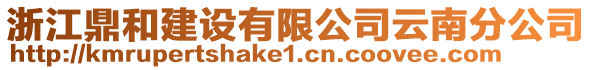 浙江鼎和建设有限公司云南分公司
http://kmrupertshake1.cn.coovee.com